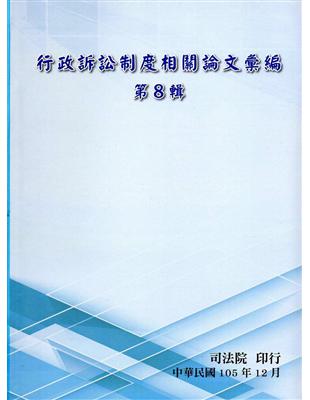 行政訴訟制度相關論文彙編
第8輯

司法院 印行
中華民國 105 年 12 月